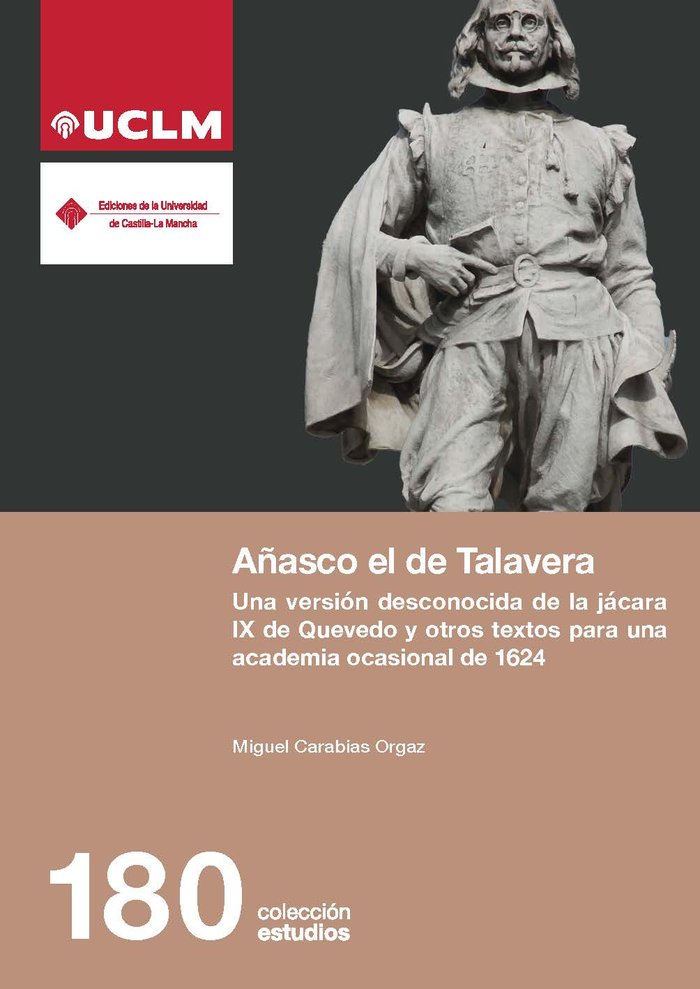 UCLM

Ediciones de la Universidad de Castilla-La Mancha

Añasco el de Talavera

Una versión desconocida de la jácara IX de Quevedo y otros textos para una academia ocasional de 1624

Miguel Carabias Orgaz

180 colección estudios